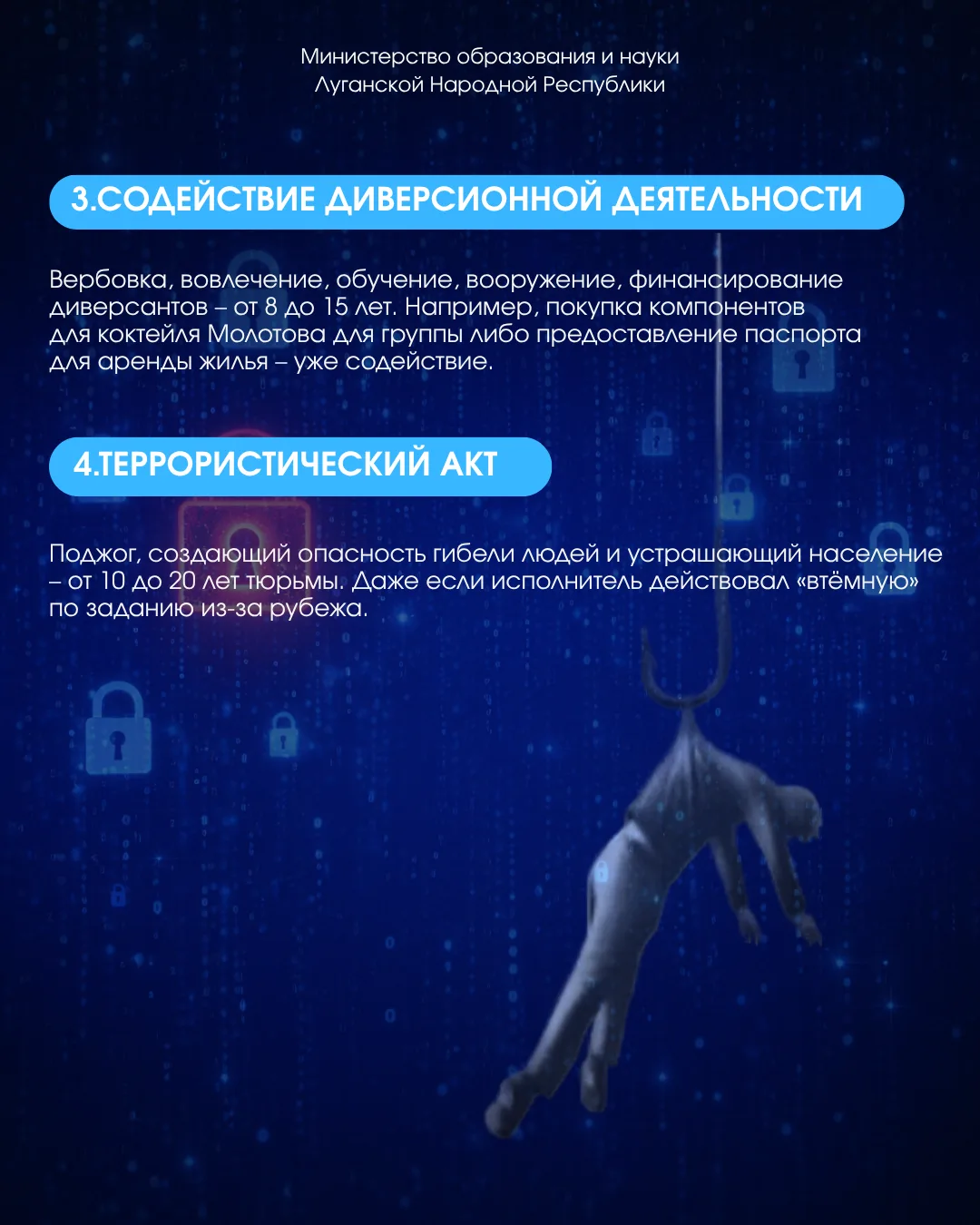 Министерство образования и науки
Луганской Народной Республики

3.СОДЕЙСТВИЕ ДИВЕРСИОННОЙ ДЕЯТЕЛЬНОСТИ

Вербовка, вовлечение, обучение, вооружение, финансирование диверсантов – от 8 до 15 лет. Например, покупка компонентов для коктейля Молотова для группы либо предоставление паспорта для аренды жилья – уже содействие.

4.ТЕРРОРИСТИЧЕСКИЙ АКТ

Поджог, создающий опасность гибели людей и устрашающий население – от 10 до 20 лет тюрьмы. Даже если исполнитель действовал «втёмную» по заданию из-за рубежа.